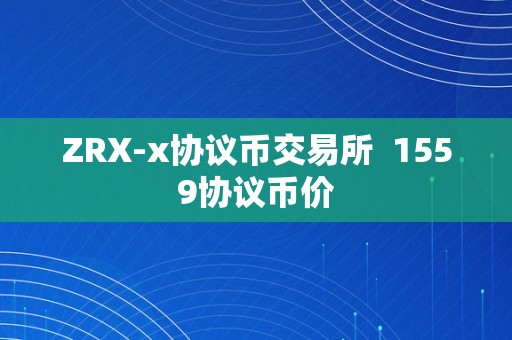 ZRX-x协议币交易所  1559协议币价